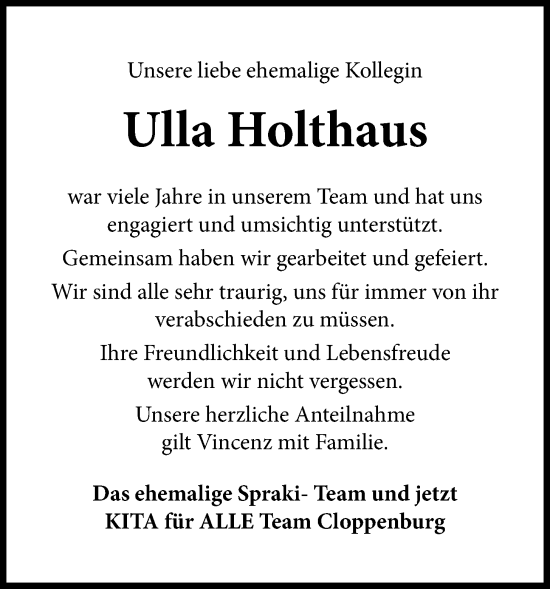 Unsere liebe ehemalige Kollegin

Ulla Holthaus

war viele Jahre in unserem Team und hat uns engagiert und umsichtig unterstützt.

Gemeinsam haben wir gearbeitet und gefeiert.

Wir sind alle sehr traurig, uns für immer von ihr verabschieden zu müssen.

Ihre Freundlichkeit und Lebensfreude werden wir nicht vergessen.

Unsere herzliche Anteilnahme gilt Vincenz mit Familie.

Das ehemalige Spraki- Team und jetzt KITA für ALLE Team Cloppenburg